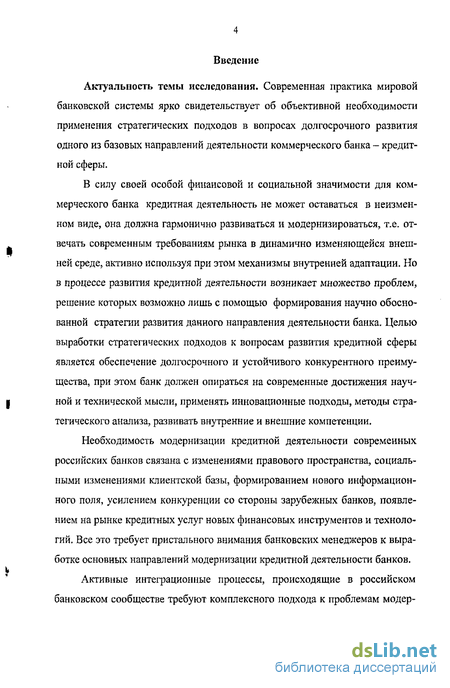 4

Введение

Актуальность темы исследования. Современная практика мировой банковской системы ярко свидетельствует об объективной необходимости применения стратегических подходов в вопросах долгосрочного развития одного из базовых направлений деятельности коммерческого банка – кредитной сферы.

В силу своей особой финансовой и социальной значимости для коммерческого банка кредитная деятельность не может оставаться в неизменном виде, она должна гармонично развиваться и модернизироваться, т.е. отвечать современным требованиям рынка в динамично изменяющейся внешней среде, активно используя при этом механизмы внутренней адаптации. Но в процессе развития кредитной деятельности возникает множество проблем, решение которых возможно лишь с помощью формирования научно обоснованной стратегии развития данного направления деятельности банка. Целью выработки стратегических подходов к вопросам развития кредитной сферы является обеспечение долгосрочного и устойчивого конкурентного преимущества, при этом банк должен опираться на современные достижения научной и технической мысли, применять инновационные подходы, методы стратегического анализа, развивать внутренние и внешние компетенции.

Необходимость модернизации кредитной деятельности современных российских банков связана с изменениями правового пространства, социальными изменениями клиентской базы, формированием нового информационного поля, усилением конкуренции со стороны зарубежных банков, появлением на рынке кредитных услуг новых финансовых инструментов и технологий. Все это требует пристального внимания банковских менеджеров к выработке основных направлений модернизации кредитной деятельности банков.

Активные интеграционные процессы, происходящие в российском банковском сообществе требуют комплексного подхода к проблемам модер-

dsLib.net
библиотека диссертаций